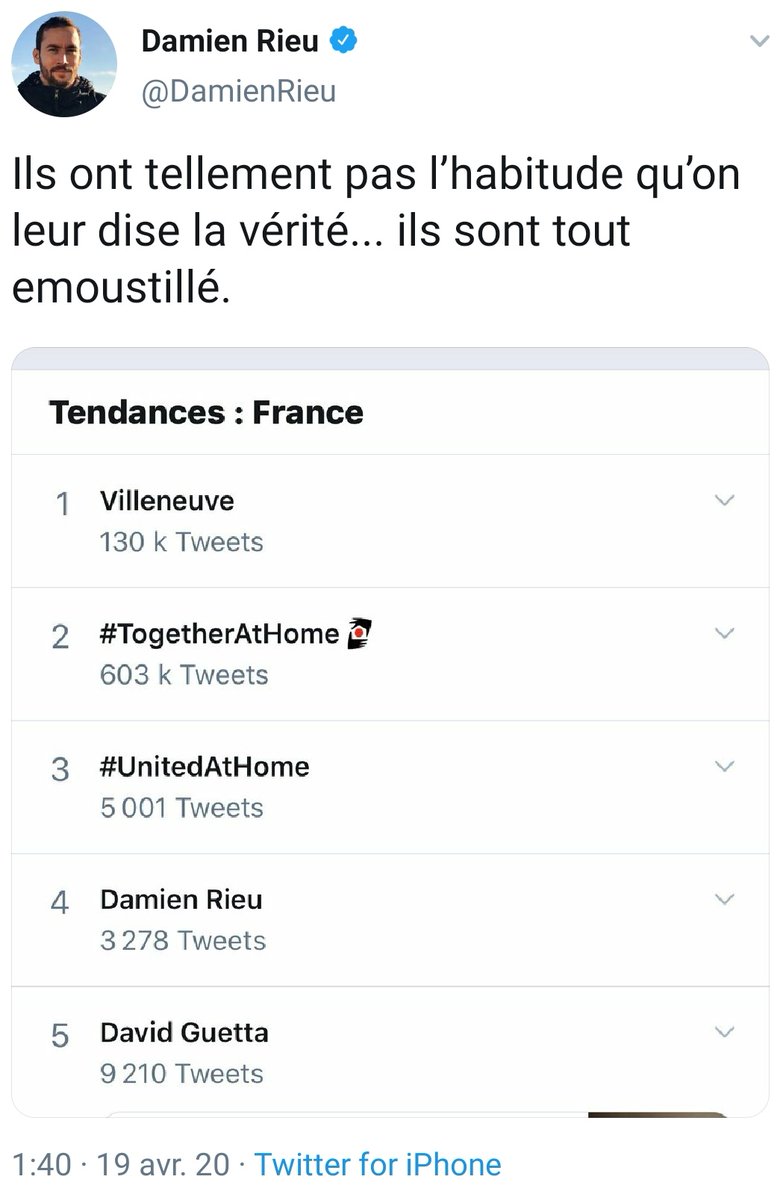 Damien Rieu
@DamienRieu

Ils ont tellement pas l'habitude qu'on leur dise la vérité... ils sont tout emoustillé.

Tendances : France

1 Villeneuve
130 k Tweets

2 #TogetherAtHome
603 k Tweets

3 #UnitedAtHome
5 001 Tweets

4 Damien Rieu
3 278 Tweets

5 David Guetta
9 210 Tweets

1:40 · 19 avr. 20 · Twitter for iPhone